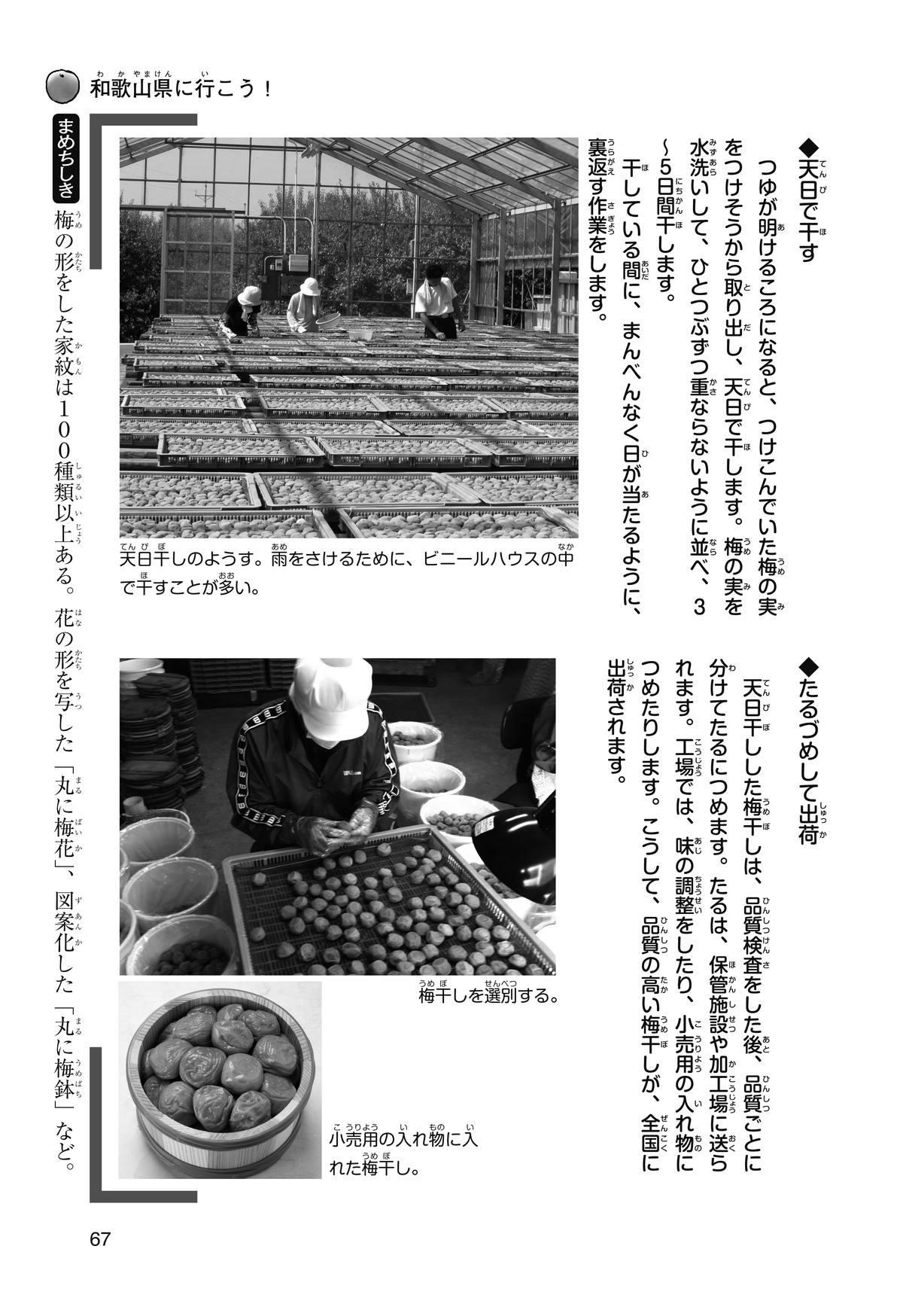 和歌山県に行こう！

◆天日で干す

つゆが明けるころになると、つけこんでいた梅の実をつけそうから取り出し、天日で干します。梅の実を水洗いして、ひとつぶずつ重ならないように並べ、3~5日間干します。

干している間に、まんべんなく日が当たるように、裏返す作業をします。

天日干しのようす。雨をさけるために、ビニールハウスの中で干すことが多い。

◆たるづめして出荷

天日干しした梅干しは、品質検査をした後、品質ごとに分けてたるにつめます。たるは、保管施設や加工場に送られます。工場では、味の調整をしたり、小売用の入れ物につめたりします。こうして、品質の高い梅干しが、全国に出荷されます。

梅干しを選別する。

小売用の入れ物に入れた梅干し。

まめちしき

梅の形をした家紋は100種類以上ある。花の形を写した「丸に梅花」、図案化した「丸に梅鉢」など。

67